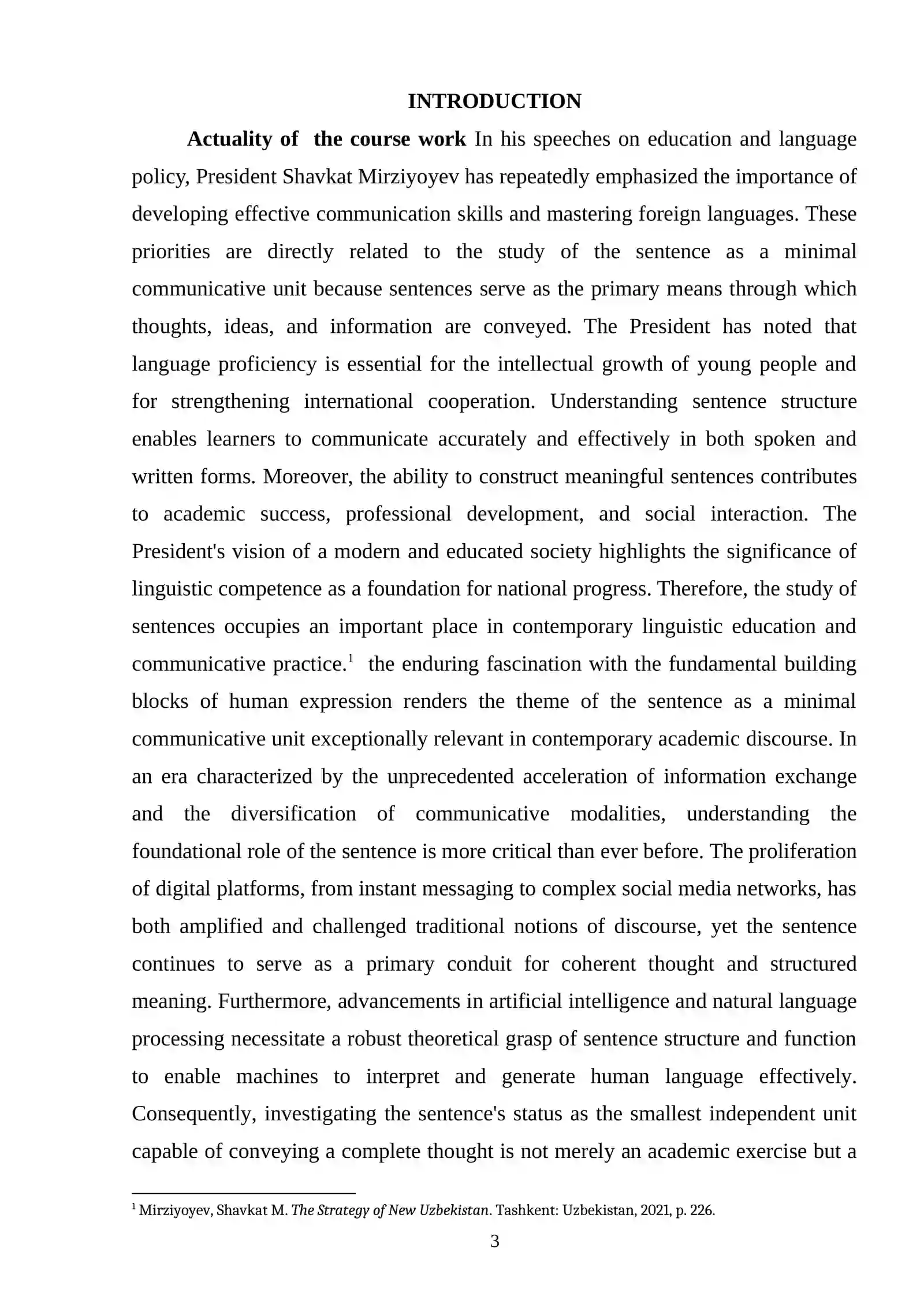 INTRODUCTION

Actuality of the course work In his speeches on education and language policy, President Shavkat Mirziyoyev has repeatedly emphasized the importance of developing effective communication skills and mastering foreign languages. These priorities are directly related to the study of the sentence as a minimal communicative unit because sentences serve as the primary means through which thoughts, ideas, and information are conveyed. The President has noted that language proficiency is essential for the intellectual growth of young people and for strengthening international cooperation. Understanding sentence structure enables learners to communicate accurately and effectively in both spoken and written forms. Moreover, the ability to construct meaningful sentences contributes to academic success, professional development, and social interaction. The President's vision of a modern and educated society highlights the significance of linguistic competence as a foundation for national progress. Therefore, the study of sentences occupies an important place in contemporary linguistic education and communicative practice.$^{1}$ the enduring fascination with the fundamental building blocks of human expression renders the theme of the sentence as a minimal communicative unit exceptionally relevant in contemporary academic discourse. In an era characterized by the unprecedented acceleration of information exchange and the diversification of communicative modalities, understanding the foundational role of the sentence is more critical than ever before. The proliferation of digital platforms, from instant messaging to complex social media networks, has both amplified and challenged traditional notions of discourse, yet the sentence continues to serve as a primary conduit for coherent thought and structured meaning. Furthermore, advancements in artificial intelligence and natural language processing necessitate a robust theoretical grasp of sentence structure and function to enable machines to interpret and generate human language effectively. Consequently, investigating the sentence's status as the smallest independent unit capable of conveying a complete thought is not merely an academic exercise but a

$^{1}$ Mirziyoyev, Shavkat M. The Strategy of New Uzbekistan. Tashkent: Uzbekistan, 2021, p. 226.

3